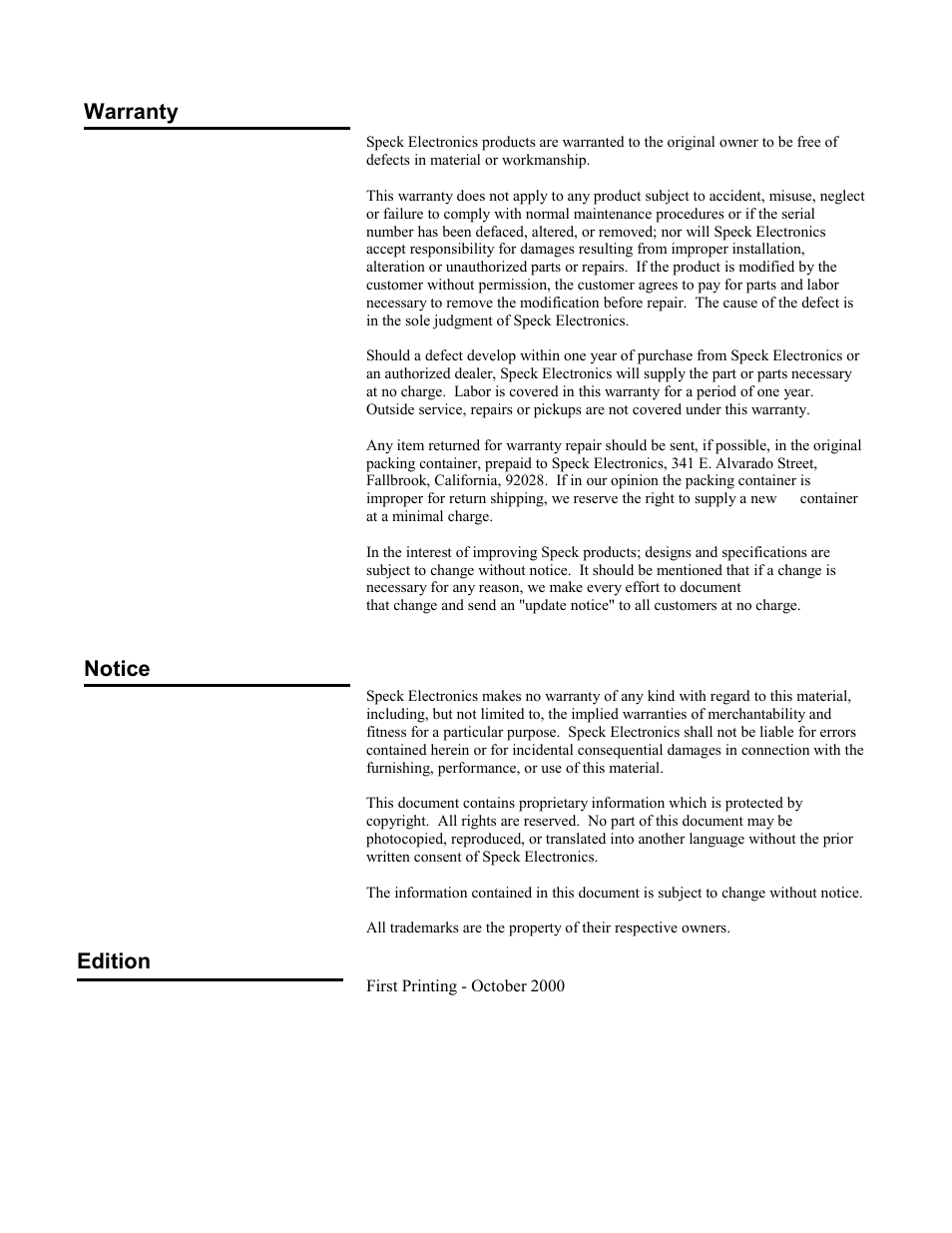 Warranty

Speck Electronics products are warranted to the original owner to be free of defects in material or workmanship.

This warranty does not apply to any product subject to accident, misuse, neglect or failure to comply with normal maintenance procedures or if the serial number has been defaced, altered, or removed; nor will Speck Electronics accept responsibility for damages resulting from improper installation, alteration or unauthorized parts or repairs. If the product is modified by the customer without permission, the customer agrees to pay for parts and labor necessary to remove the modification before repair. The cause of the defect is in the sole judgment of Speck Electronics.

Should a defect develop within one year of purchase from Speck Electronics or an authorized dealer, Speck Electronics will supply the part or parts necessary at no charge. Labor is covered in this warranty for a period of one year. Outside service, repairs or pickups are not covered under this warranty.

Any item returned for warranty repair should be sent, if possible, in the original packing container, prepaid to Speck Electronics, 341 E. Alvarado Street, Fallbrook, California, 92028. If in our opinion the packing container is improper for return shipping, we reserve the right to supply a new container at a minimal charge.

In the interest of improving Speck products; designs and specifications are subject to change without notice. It should be mentioned that if a change is necessary for any reason, we make every effort to document that change and send an "update notice" to all customers at no charge.

Notice

Speck Electronics makes no warranty of any kind with regard to this material, including, but not limited to, the implied warranties of merchantability and fitness for a particular purpose. Speck Electronics shall not be liable for errors contained herein or for incidental consequential damages in connection with the furnishing, performance, or use of this material.

This document contains proprietary information which is protected by copyright. All rights are reserved. No part of this document may be photocopied, reproduced, or translated into another language without the prior written consent of Speck Electronics.

The information contained in this document is subject to change without notice.

All trademarks are the property of their respective owners.

Edition

First Printing - October 2000